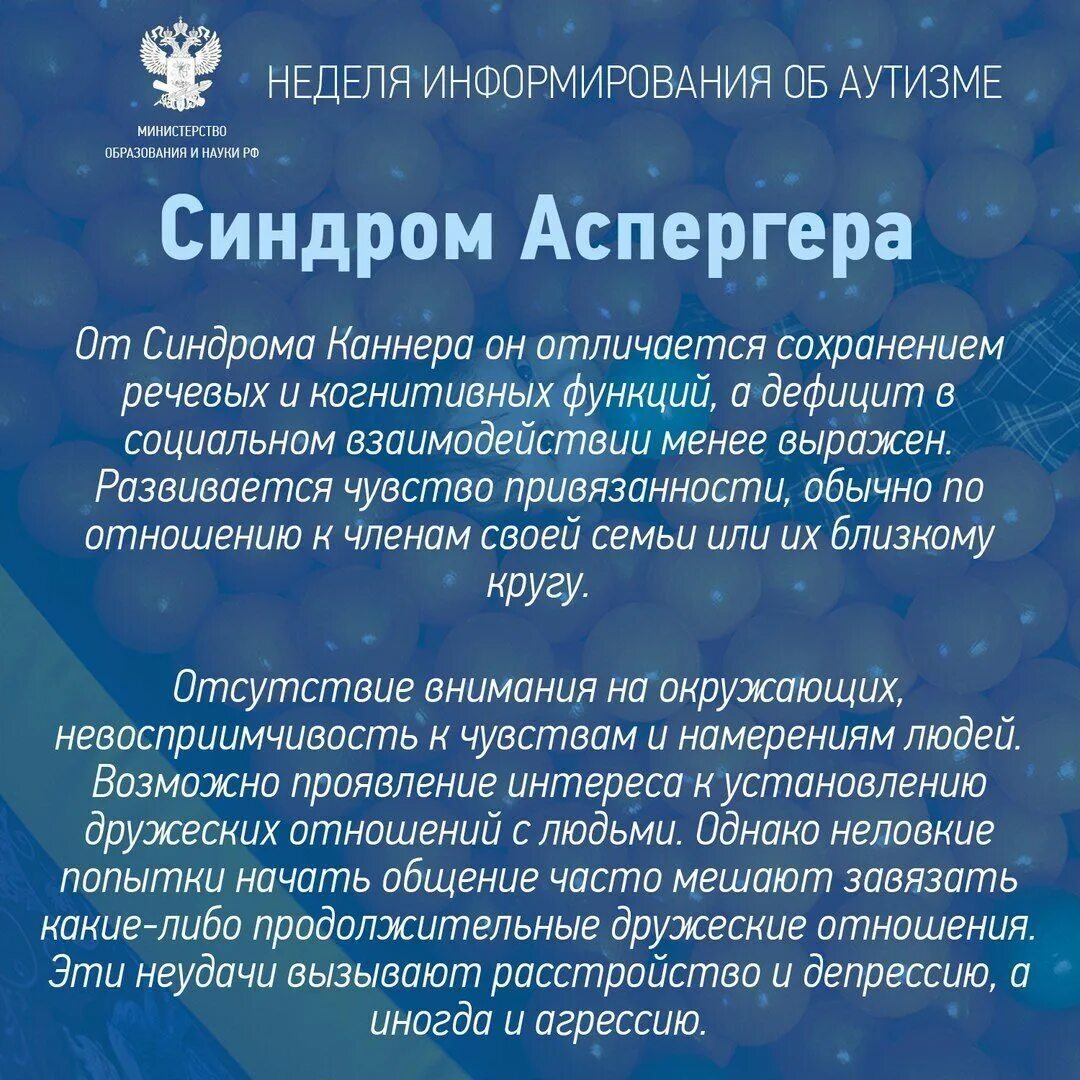 МИНИСТЕРСТВО ОБРАЗОВАНИЯ И НАУКИ РФ

НЕДЕЛЯ ИНФОРМИРОВАНИЯ ОБ АУТИЗМЕ

Синдром Аспергера

От Синдрома Каннера он отличается сохранением речевых и когнитивных функций, а дефицит в социальном взаимодействии менее выражен. Развивается чувство привязанности, обычно по отношению к членам своей семьи или их близкому кругу.

Отсутствие внимания на окружающих, невосприимчивость к чувствам и намерениям людей. Возможно проявление интереса к установлению дружеских отношений с людьми. Однако неловкие попытки начать общение часто мешают завязать какие-либо продолжительные дружеские отношения. Эти неудачи вызывают расстройство и депрессию, а иногда и агрессию.